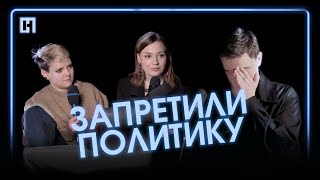 ЗАПРЕТИЛИ ПОЛИТИКУ